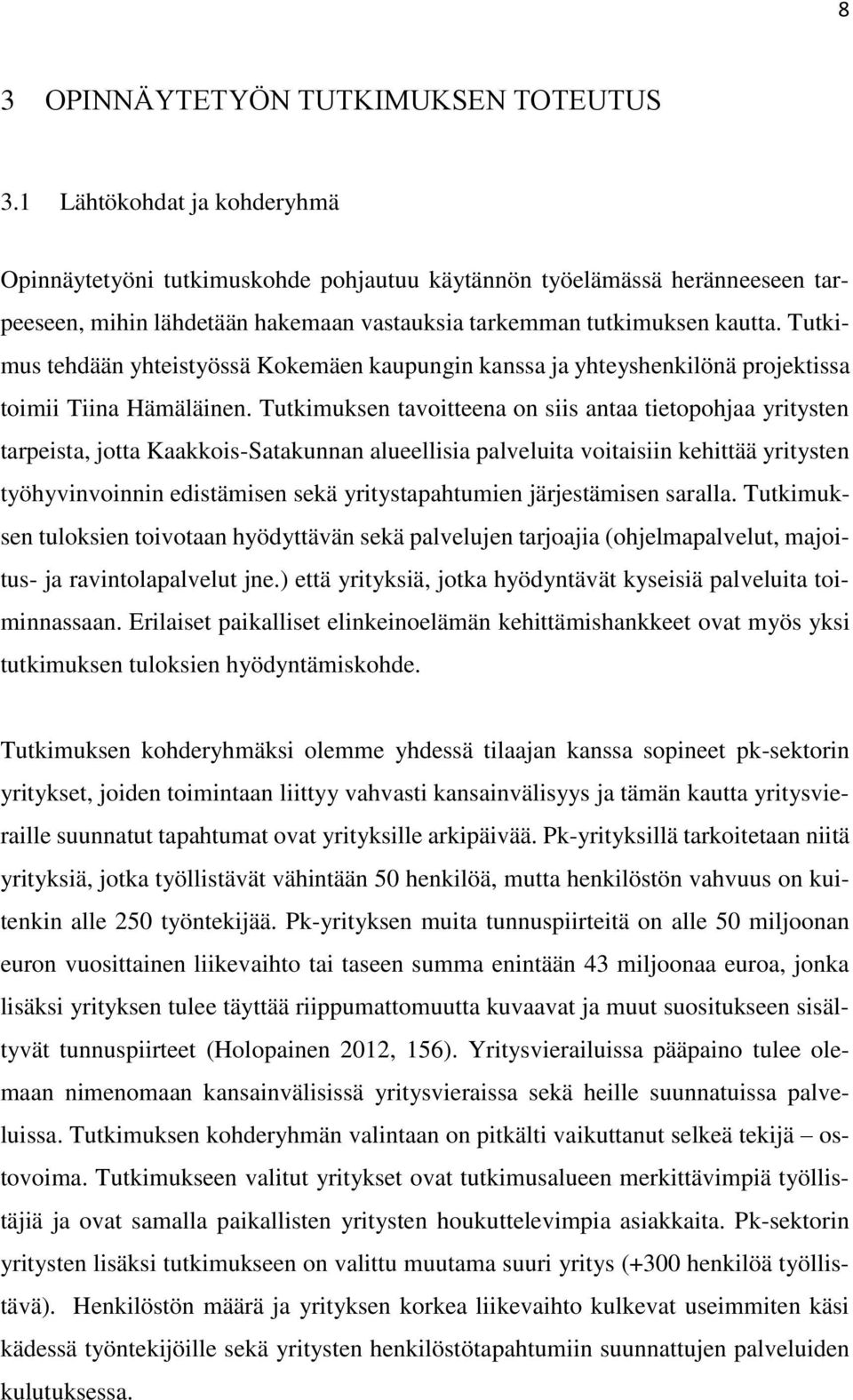 8

3 OPINNÄYTETYÖN TUTKIMUKSEN TOTEUTUS

3.1 Lähtökohdat ja kohderyhmä

Opinnäytetyöni tutkimuskohde pohjautuu käytännön työelämässä heränneeseen tarpeeseen, mihin lähdetään hakemaan vastauksia tarkemman tutkimuksen kautta. Tutkimus tehdään yhteistyössä Kokemäen kaupungin kanssa ja yhteyshenkilönä projektissa toimii Tiina Hämäläinen. Tutkimuksen tavoitteena on siis antaa tietopohjaa yritysten tarpeista, jotta Kaakkois-Satakunnan alueellisia palveluita voitaisiin kehittää yritysten työhyvinvoinnin edistämisen sekä yritystapahtumien järjestämisen saralla. Tutkimuksen tuloksien toivotaan hyödyttävän sekä palvelujen tarjoajia (ohjelmapalvelut, majoitus- ja ravintolapalvelut jne.) että yrityksiä, jotka hyödyntävät kyseisiä palveluita toiminnassaan. Erilaiset paikalliset elinkeinoelämän kehittämishankkeet ovat myös yksi tutkimuksen tuloksien hyödyntämiskohde.

Tutkimuksen kohderyhmäksi olemme yhdessä tilaajan kanssa sopineet pk-sektorin yritykset, joiden toimintaan liittyy vahvasti kansainvälisyys ja tämän kautta yritysvieraille suunnatut tapahtumat ovat yrityksille arkipäivää. Pk-yrityksillä tarkoitetaan niitä yrityksiä, jotka työllistävät vähintään 50 henkilöä, mutta henkilöstön vahvuus on kuitenkin alle 250 työntekijää. Pk-yrityksen muita tunnuspiirteitä on alle 50 miljoonan euron vuosittainen liikevaihto tai taseen summa enintään 43 miljoonaa euroa, jonka lisäksi yrityksen tulee täyttää riippumattomuutta kuvaavat ja muut suositukseen sisältyvät tunnuspiirteet (Holopainen 2012, 156). Yritysvierailuissa pääpaino tulee olemaan nimenomaan kansainvälisissä yritysvieraissa sekä heille suunnatuissa palveluissa. Tutkimuksen kohderyhmän valintaan on pitkälti vaikuttanut selkeä tekijä – ostovoima. Tutkimukseen valitut yritykset ovat tutkimusalueen merkittävimpiä työllistäjiä ja ovat samalla paikallisten yritysten houkuttelevimpia asiakkaita. Pk-sektorin yritysten lisäksi tutkimukseen on valittu muutama suuri yritys (+300 henkilöä työllistävä). Henkilöstön määrä ja yrityksen korkea liikevaihto kulkevat useimmiten käsi kädessä työntekijöille sekä yritysten henkilöstötapahtumiin suunnattujen palveluiden kulutuksessa.